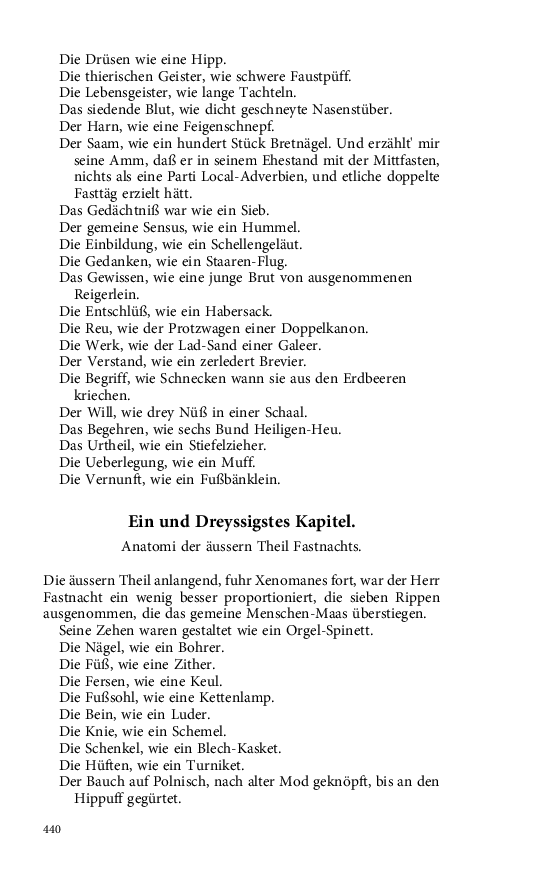 Die Drüsen wie eine Hipp.
Die thierischen Geister, wie schwere Faustpüff.
Die Lebensgeister, wie lange Tachteln.
Das siedende Blut, wie dicht geschneyte Nasenstüber.
Der Harn, wie eine Feigenschnepf.
Der Saam, wie ein hundert Stück Bretnägel. Und erzählt' mir seine Amm, daß er in seinem Ehestand mit der Mittfasten, nichts als eine Parti Local-Adverbien, und etliche doppelte Fasttäg erzielt hätt.
Das Gedächtniß war wie ein Sieb.
Der gemeine Sensus, wie ein Hummel.
Die Einbildung, wie ein Schellengeläut.
Die Gedanken, wie ein Staaren-Flug.
Das Gewissen, wie eine junge Brut von ausgenommenen Reigerlein.
Die Entschlüß, wie ein Habersack.
Die Reu, wie der Protzwagen einer Doppelkanon.
Die Werk, wie der Lad-Sand einer Galeer.
Der Verstand, wie ein zerledert Brevier.
Die Begriff, wie Schnecken wann sie aus den Erdbeeren kriechen.
Der Will, wie drey Nüß in einer Schaal.
Das Begehren, wie sechs Bund Heiligen-Heu.
Das Urtheil, wie ein Stiefelzieher.
Die Ueberlegung, wie ein Muff.
Die Vernunft, wie ein Fußbänklein.

Ein und Dreyssigstes Kapitel.

Anatomi der äussern Theil Fastnachts.

Die äussern Theil anlangend, fuhr Xenomanes fort, war der Herr Fastnacht ein wenig besser proportioniert, die sieben Rippen ausgenommen, die das gemeine Menschen-Maas überstiegen.
Seine Zehen waren gestaltet wie ein Orgel-Spinett.
Die Nägel, wie ein Bohrer.
Die Füß, wie eine Zither.
Die Fersen, wie eine Keul.
Die Fußsohl, wie eine Kettenlamp.
Die Bein, wie ein Luder.
Die Knie, wie ein Schemel.
Die Schenkel, wie ein Blech-Kasket.
Die Hüften, wie ein Turniket.
Der Bauch auf Polnisch, nach alter Mod geknöpft, bis an den Hippuff gegürtet.

440